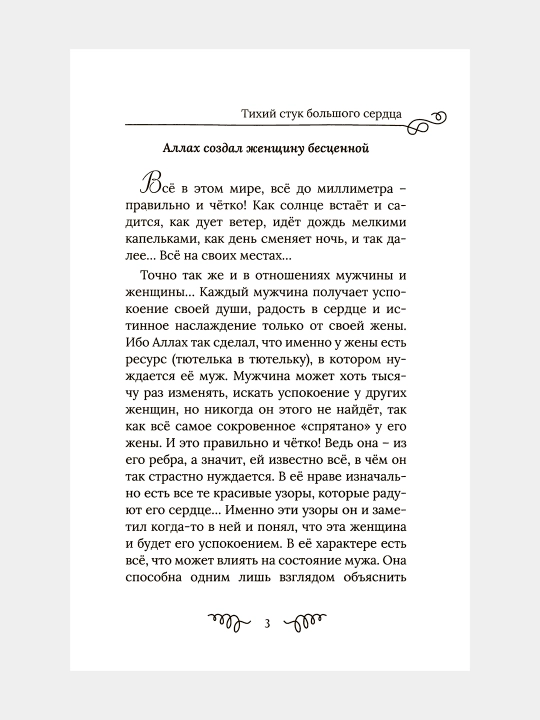 Тихий стук большого сердца

Аллах создал женщину бесценной

Всё в этом мире, всё до миллиметра – правильно и чётко! Как солнце встаёт и садится, как дует ветер, идёт дождь мелкими капельками, как день сменяет ночь, и так далее... Всё на своих местах...

Точно так же и в отношениях мужчины и женщины... Каждый мужчина получает успокоение своей души, радость в сердце и истинное наслаждение только от своей жены. Ибо Аллах так сделал, что именно у жены есть ресурс (тютелька в тютельку), в котором нуждается её муж. Мужчина может хоть тысячу раз изменять, искать успокоение у других женщин, но никогда он этого не найдёт, так как всё самое сокровенное «спрятано» у его жены. И это правильно и чётко! Ведь она – из его ребра, а значит, ей известно всё, в чём он так страстно нуждается. В её нраве изначально есть все те красивые узоры, которые радуют его сердце... Именно эти узоры он и заметил когда-то в ней и понял, что эта женщина и будет его успокоением. В её характере есть всё, что может влиять на состояние мужа. Она способна одним лишь взглядом объяснить

3